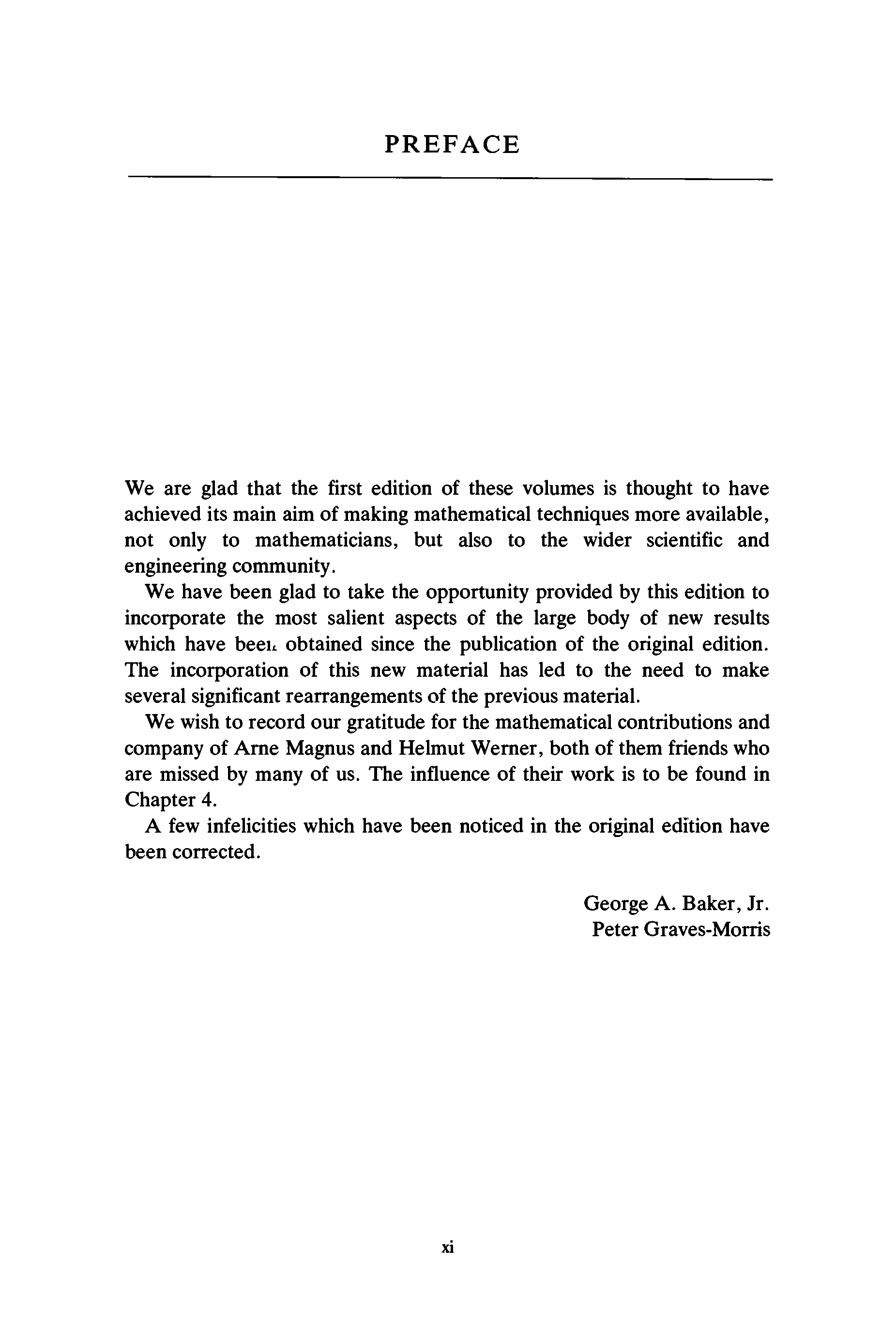 PREFACE

We are glad that the first edition of these volumes is thought to have achieved its main aim of making mathematical techniques more available, not only to mathematicians, but also to the wider scientific and engineering community.

We have been glad to take the opportunity provided by this edition to incorporate the most salient aspects of the large body of new results which have been obtained since the publication of the original edition. The incorporation of this new material has led to the need to make several significant rearrangements of the previous material.

We wish to record our gratitude for the mathematical contributions and company of Arne Magnus and Helmut Werner, both of them friends who are missed by many of us. The influence of their work is to be found in Chapter 4.

A few infelicities which have been noticed in the original edition have been corrected.

George A. Baker, Jr.
Peter Graves-Morris

xi